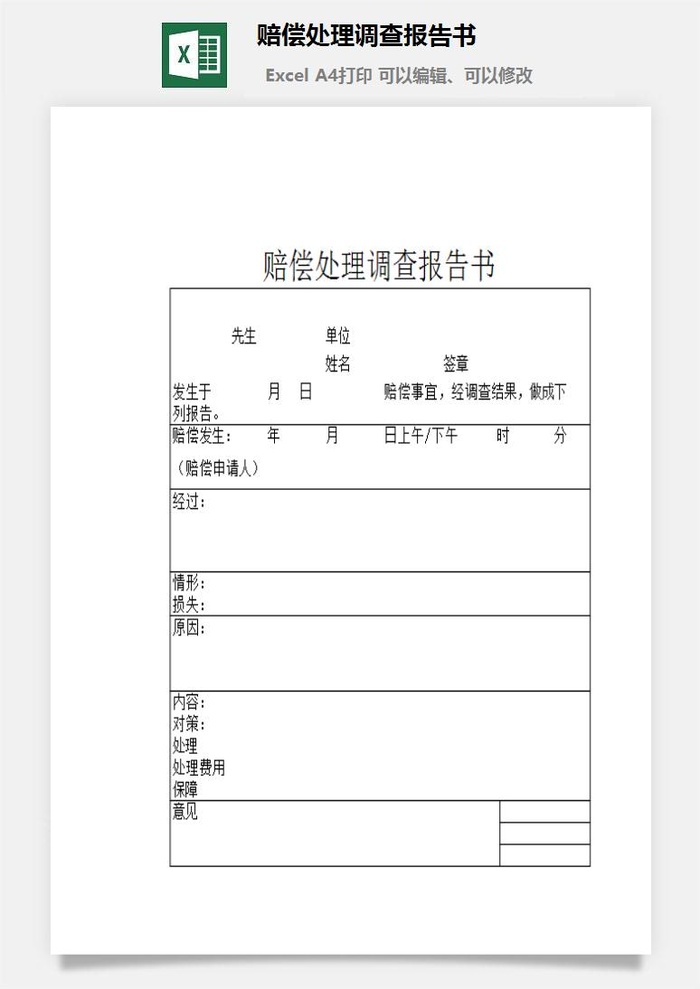 X

赔偿处理调查报告书

Excel A4打印 可以编辑、可以修改

赔偿处理调查报告书

先生 单位
姓名 签章
发生于 月 日 赔偿事宜，经调查结果，做成下列报告。

赔偿发生： 年 月 日上午/下午 时 分
（赔偿申请人）

经过：

情形：
损失：

原因：

内容：
对策：
处理
处理费用
保障

意见